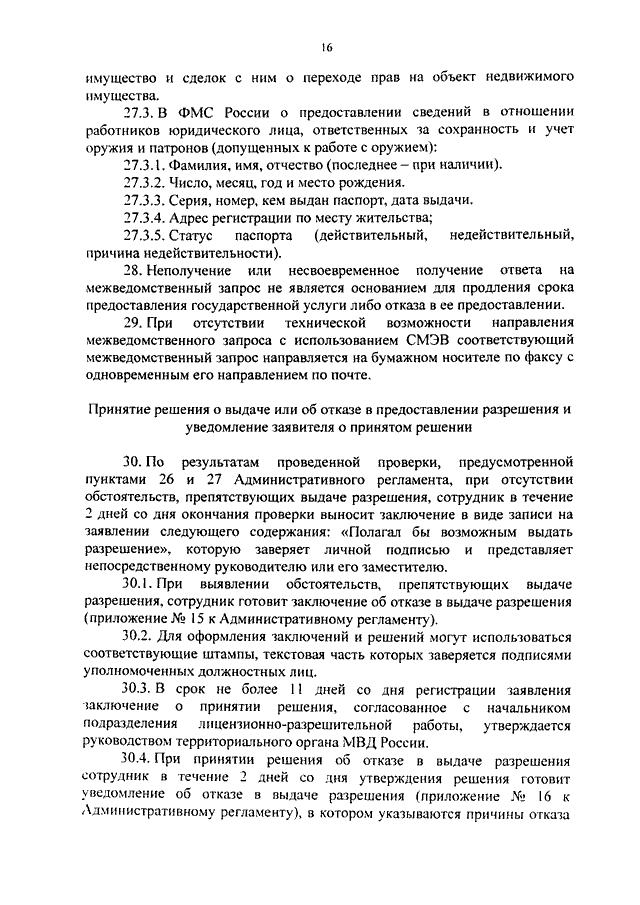 16

имущество и сделок с ним о переходе прав на объект недвижимого имущества.

27.3. В ФМС России о предоставлении сведений в отношении работников юридического лица, ответственных за сохранность и учет оружия и патронов (допущенных к работе с оружием):

27.3.1. Фамилия, имя, отчество (последнее – при наличии).

27.3.2. Число, месяц, год и место рождения.

27.3.3. Серия, номер, кем выдан паспорт, дата выдачи.

27.3.4. Адрес регистрации по месту жительства;

27.3.5. Статус паспорта (действительный, недействительный, причина недействительности).

28. Неполучение или несвоевременное получение ответа на межведомственный запрос не является основанием для продления срока предоставления государственной услуги либо отказа в ее предоставлении.

29. При отсутствии технической возможности направления межведомственного запроса с использованием СМЭВ соответствующий межведомственный запрос направляется на бумажном носителе по факсу с одновременным его направлением по почте.

Принятие решения о выдаче или об отказе в предоставлении разрешения и уведомление заявителя о принятом решении

30. По результатам проведенной проверки, предусмотренной пунктами 26 и 27 Административного регламента, при отсутствии обстоятельств, препятствующих выдаче разрешения, сотрудник в течение 2 дней со дня окончания проверки выносит заключение в виде записи на заявлении следующего содержания: «Полагал бы возможным выдать разрешение», которую заверяет личной подписью и представляет непосредственному руководителю или его заместителю.

30.1. При выявлении обстоятельств, препятствующих выдаче разрешения, сотрудник готовит заключение об отказе в выдаче разрешения (приложение № 15 к Административному регламенту).

30.2. Для оформления заключений и решений могут использоваться соответствующие штампы, текстовая часть которых заверяется подписями уполномоченных должностных лиц.

30.3. В срок не более 11 дней со дня регистрации заявления заключение о принятии решения, согласованное с начальником подразделения лицензионно-разрешительной работы, утверждается руководством территориального органа МВД России.

30.4. При принятии решения об отказе в выдаче разрешения сотрудник в течение 2 дней со дня утверждения решения готовит уведомление об отказе в выдаче разрешения (приложение № 16 к Административному регламенту), в котором указываются причины отказа